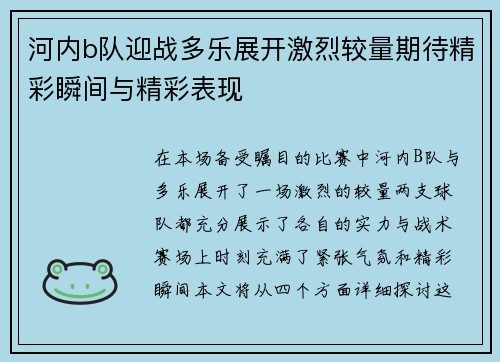 河内b队迎战多乐展开激烈较量期待精彩瞬间与精彩表现

在本场备受瞩目的比赛中河内B队与多乐展开了一场激烈的较量两支球队都充分展示了各自的实力与战术赛场上时刻充满了紧张气氛和精彩瞬间本文将从四个方面详细探讨这